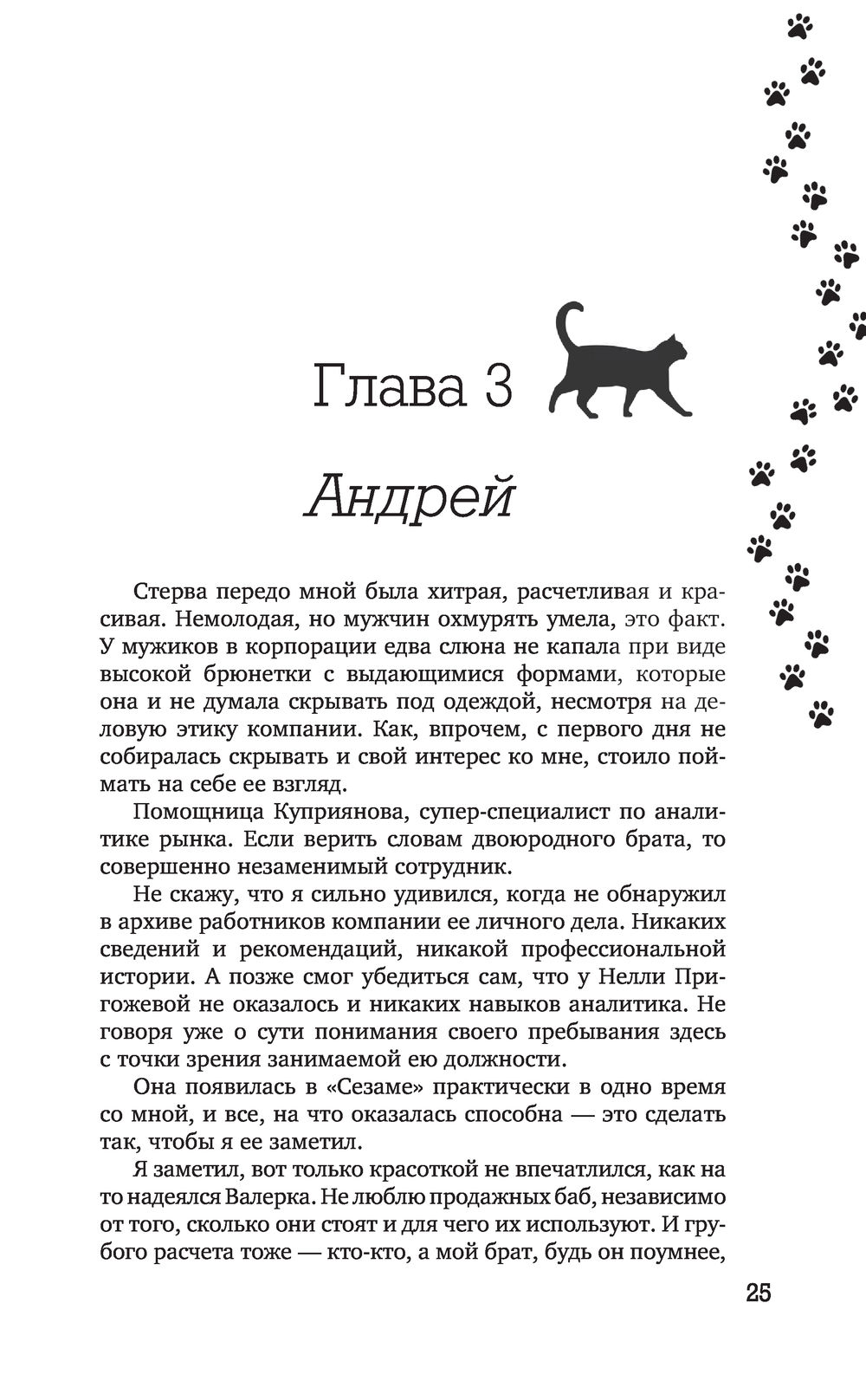 Глава 3

Андрей

Стерва передо мной была хитрая, расчетливая и красивая. Немолодая, но мужчин охмурять умела, это факт. У мужиков в корпорации едва слюна не капала при виде высокой брюнетки с выдающимися формами, которые она и не думала скрывать под одеждой, несмотря на деловую этику компании. Как, впрочем, с первого дня не собиралась скрывать и свой интерес ко мне, стоило поймать на себе ее взгляд.

Помощница Куприянова, супер-специалист по аналитике рынка. Если верить словам двоюродного брата, то совершенно незаменимый сотрудник.

Не скажу, что я сильно удивился, когда не обнаружил в архиве работников компании ее личного дела. Никаких сведений и рекомендаций, никакой профессиональной истории. А позже смог убедиться сам, что у Нелли Пригожевой не оказалось и никаких навыков аналитика. Не говоря уже о сути понимания своего пребывания здесь с точки зрения занимаемой ею должности.

Она появилась в «Сезаме» практически в одно время со мной, и все, на что оказалась способна — это сделать так, чтобы я ее заметил.

Я заметил, вот только красоткой не впечатлился, как на то надеялся Валерка. Не люблю продажных баб, независимо от того, сколько они стоят и для чего их используют. И грубого расчета тоже — кто-кто, а мой брат, будь он поумнее,

25